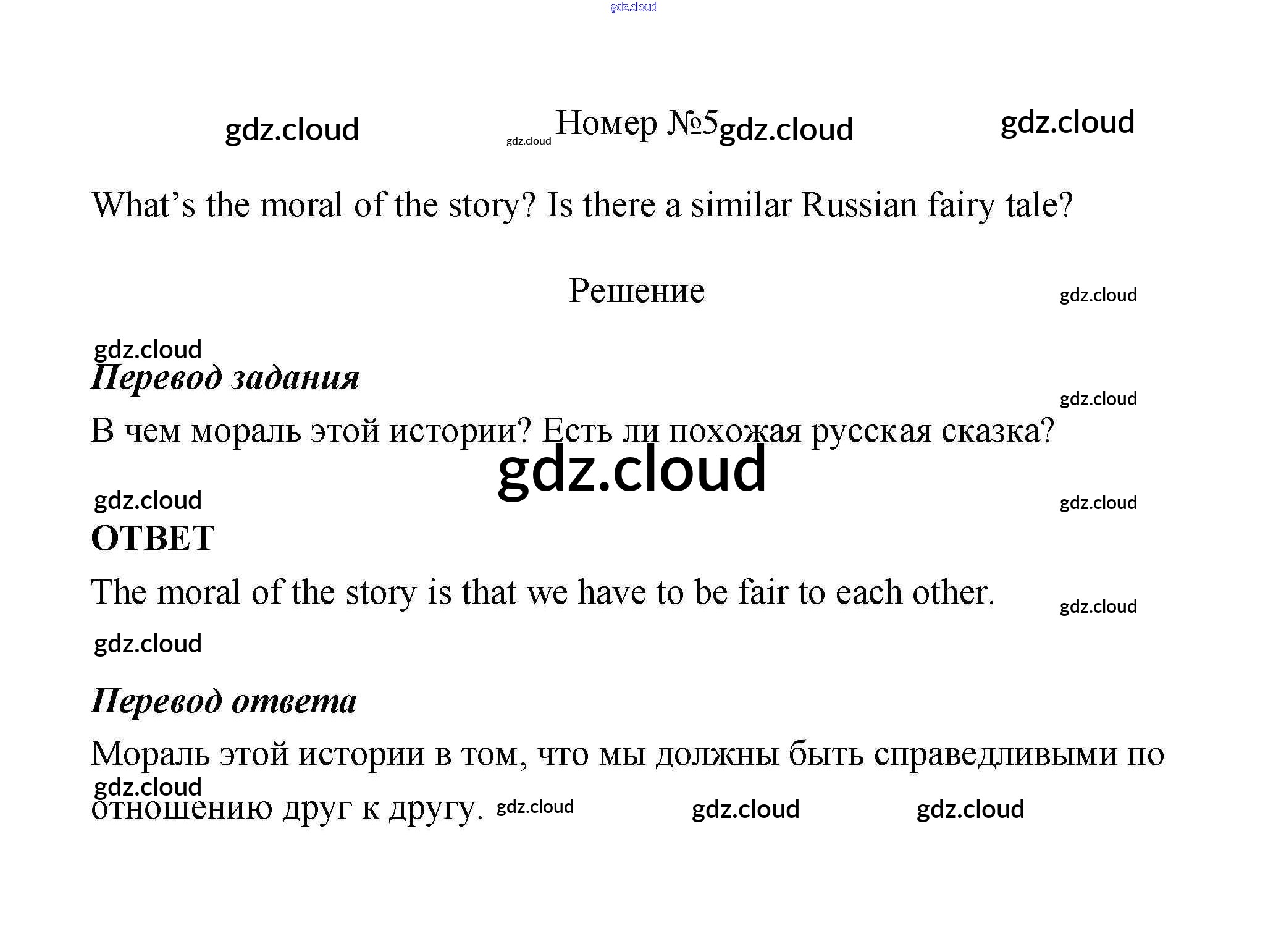 Номер №5

What's the moral of the story? Is there a similar Russian fairy tale?

Решение

Перевод задания

В чем мораль этой истории? Есть ли похожая русская сказка?

ОТВЕТ

The moral of the story is that we have to be fair to each other.

Перевод ответа

Мораль этой истории в том, что мы должны быть справедливыми по отношению друг к другу.

gdz.cloud